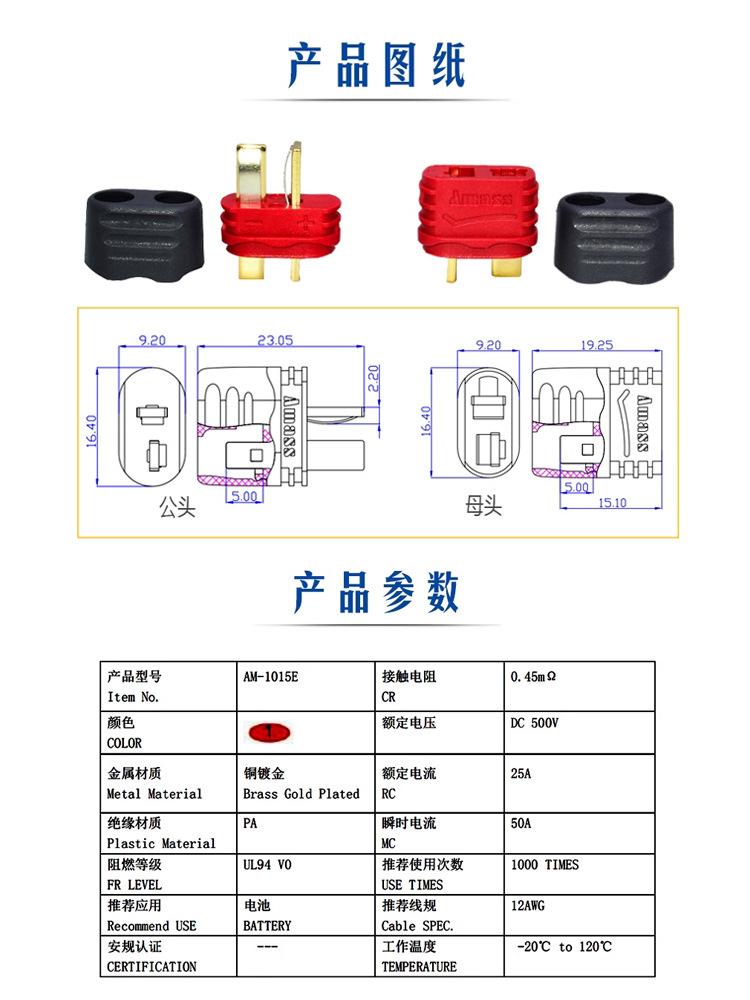 产品图纸

Amass

9.20
23.05
2.20
16.40
Amass
5.00
公头

9.20
19.25
16.40
Amass
5.00
15.10
母头

产品参数

| 产品型号 Item No. | AM-1015E | 接触电阻 CR | 0.45mΩ |
|---|---|---|---|
| 颜色 COLOR | 1 | 额定电压 | DC 500V |
| 金属材质 Metal Material | 铜镀金 Brass Gold Plated | 额定电流 RC | 25A |
| 绝缘材质 Plastic Material | PA | 瞬时电流 MC | 50A |
| 阻燃等级 FR LEVEL | UL94 V0 | 推荐使用次数 USE TIMES | 1000 TIMES |
| 推荐应用 Recommend USE | 电池 BATTERY | 推荐线规 Cable SPEC. | 12AWG |
| 安规认证 CERTIFICATION | --- | 工作温度 TEMPERATURE | -20℃ to 120℃ |